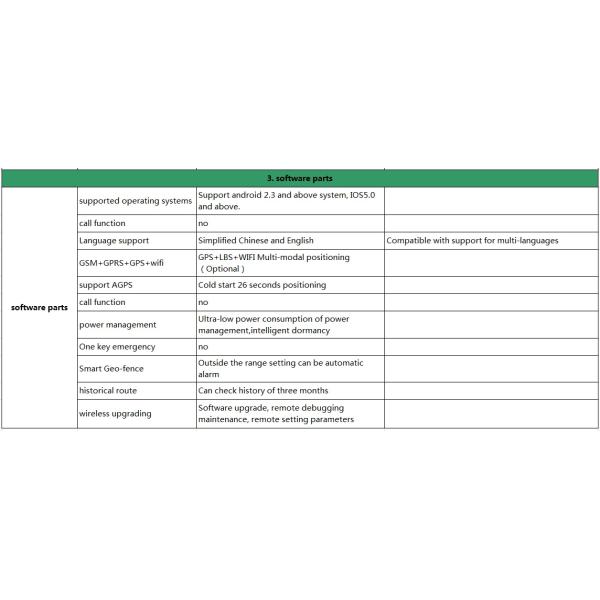 | | | 3. software parts | |
|---|---|---|---|
| software parts | supported operating systems | Support android 2.3 and above system, IOS5.0 and above. | |
| | call function | no | |
| | Language support | Simplified Chinese and English | Compatible with support for multi-languages |
| | GSM+GPRS+GPS+wifi | GPS+LBS+WIFI Multi-modal positioning （Optional） | |
| | support AGPS | Cold start 26 seconds positioning | |
| | call function | no | |
| | power management | Ultra-low power consumption of power management,intelligent dormancy | |
| | One key emergency | no | |
| | Smart Geo-fence | Outside the range setting can be automatic alarm | |
| | historical route | Can check history of three months | |
| | wireless upgrading | Software upgrade, remote debugging maintenance, remote setting parameters | |